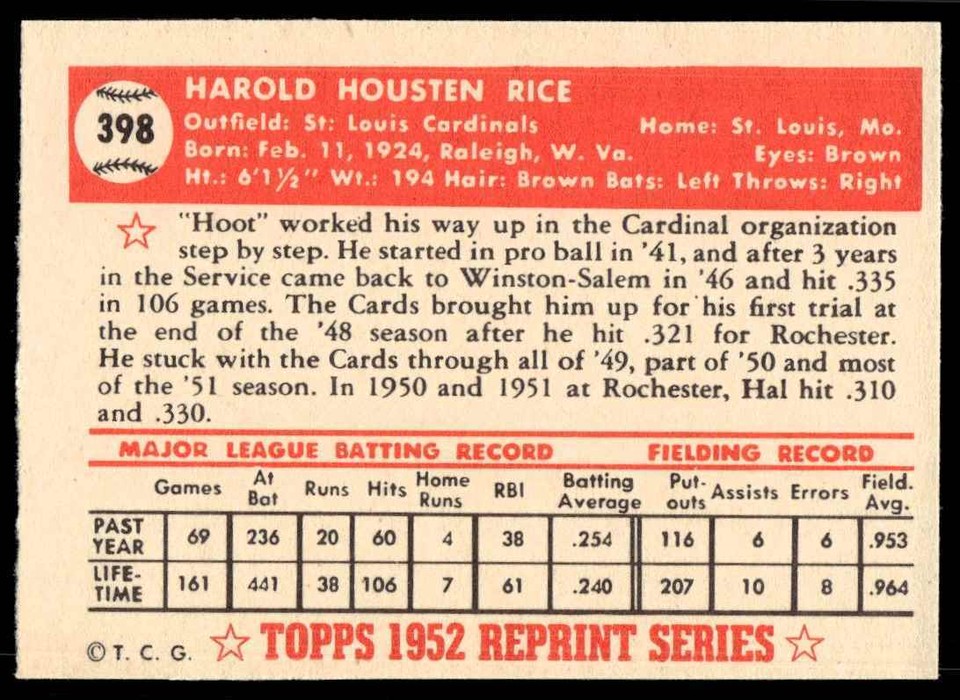 398

HAROLD HOUSTEN RICE

Outfield: St. Louis Cardinals Home: St. Louis, Mo.
Born: Feb. 11, 1924, Raleigh, W. Va. Eyes: Brown
Ht.: 6'1½" Wt.: 194 Hair: Brown Bats: Left Throws: Right

"Hoot" worked his way up in the Cardinal organization step by step. He started in pro ball in '41, and after 3 years in the Service came back to Winston-Salem in '46 and hit .335 in 106 games. The Cards brought him up for his first trial at the end of the '48 season after he hit .321 for Rochester. He stuck with the Cards through all of '49, part of '50 and most of the '51 season. In 1950 and 1951 at Rochester, Hal hit .310 and .330.

MAJOR LEAGUE BATTING RECORD FIELDING RECORD

| | Games | At Bat | Runs | Hits | Home Runs | RBI | Batting Average | Put-outs | Assists | Errors | Field. Avg. |
|---|---|---|---|---|---|---|---|---|---|---|---|
| PAST YEAR | 69 | 236 | 20 | 60 | 4 | 38 | .254 | 116 | 6 | 6 | .953 |
| LIFE-TIME | 161 | 441 | 38 | 106 | 7 | 61 | .240 | 207 | 10 | 8 | .964 |

©T. C. G. TOPPS 1952 REPRINT SERIES